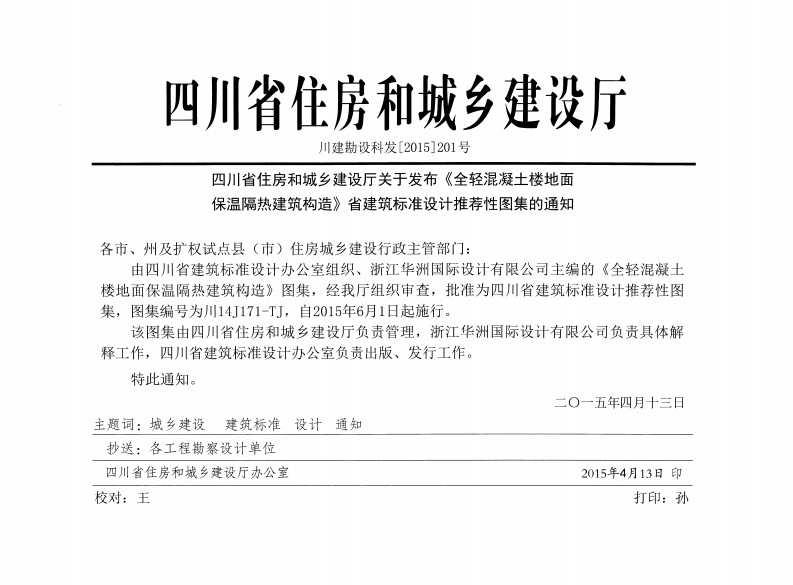 四川省住房和城乡建设厅

川建勘设科发[2015]201号

四川省住房和城乡建设厅关于发布《全轻混凝土楼地面保温隔热建筑构造》省建筑标准设计推荐性图集的通知

各市、州及扩权试点县（市）住房城乡建设行政主管部门：

由四川省建筑标准设计办公室组织、浙江华洲国际设计有限公司主编的《全轻混凝土楼地面保温隔热建筑构造》图集，经我厅组织审查，批准为四川省建筑标准设计推荐性图集，图集编号为川14J171-TJ，自2015年6月1日起施行。

该图集由四川省住房和城乡建设厅负责管理，浙江华洲国际设计有限公司负责具体解释工作，四川省建筑标准设计办公室负责出版、发行工作。

特此通知。

二〇一五年四月十三日

主题词：城乡建设　建筑标准　设计　通知

抄送：各工程勘察设计单位

四川省住房和城乡建设厅办公室　2015年4月13日 印

校对：王　打印：孙